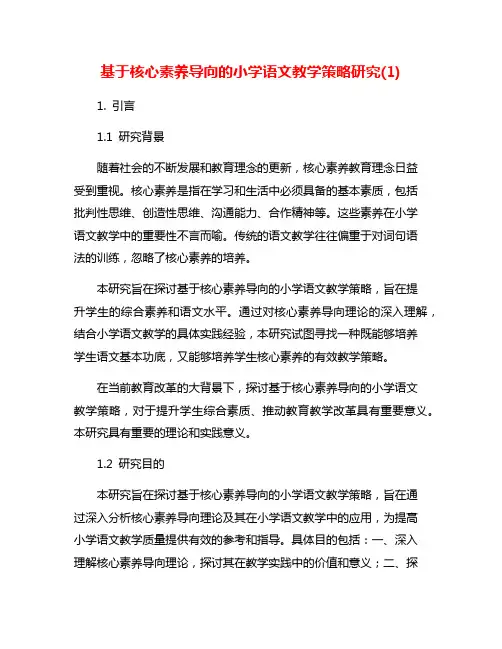 基于核心素养导向的小学语文教学策略研究(1)

1. 引言

1.1 研究背景

随着社会的不断发展和教育理念的更新，核心素养教育理念日益受到重视。核心素养是指在学习和生活中必须具备的基本素质，包括批判性思维、创造性思维、沟通能力、合作精神等。这些素养在小学语文教学中的重要性不言而喻。传统的语文教学往往偏重于对词句语法的训练，忽略了核心素养的培养。

本研究旨在探讨基于核心素养导向的小学语文教学策略，旨在提升学生的综合素养和语文水平。通过对核心素养导向理论的深入理解，结合小学语文教学的具体实践经验，本研究试图寻找一种既能够培养学生语文基本功底，又能够培养学生核心素养的有效教学策略。

在当前教育改革的大背景下，探讨基于核心素养导向的小学语文教学策略，对于提升学生综合素质、推动教育教学改革具有重要意义。本研究具有重要的理论和实践意义。

1.2 研究目的

本研究旨在探讨基于核心素养导向的小学语文教学策略，旨在通过深入分析核心素养导向理论及其在小学语文教学中的应用，为提高小学语文教学质量提供有效的参考和指导。具体目的包括：一、深入理解核心素养导向理论，探讨其在教学实践中的价值和意义；二、探